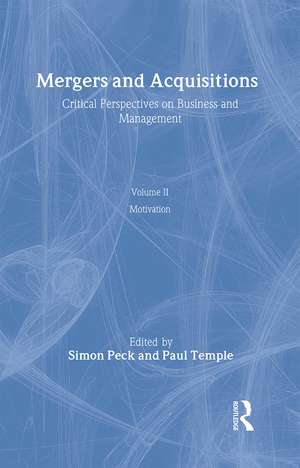 Mergers and Acquisitions

Critical Perspectives on Business and Management

Volume II

Motivation

Edited by

Simon Peck and Paul Temple

ROUTLEDGE